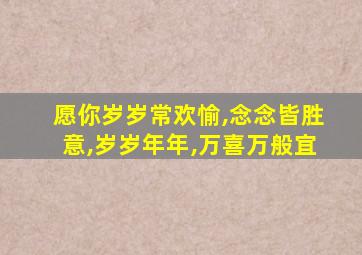 愿你岁岁常欢愉,念念皆胜意,岁岁年年,万喜万般宜